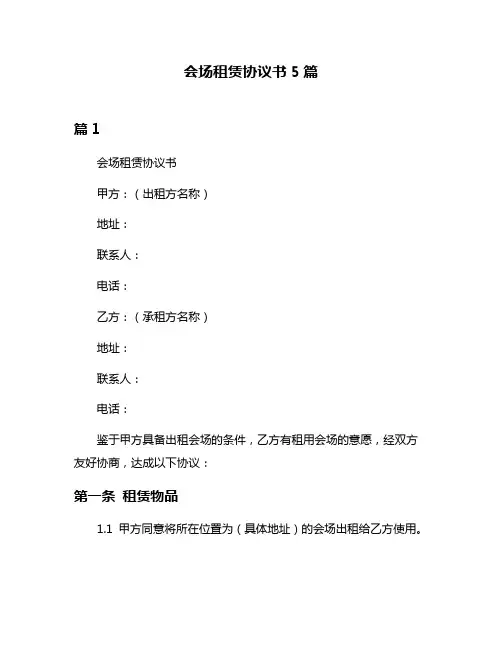 会场租赁协议书 5 篇

篇 1

会场租赁协议书

甲方：（出租方名称）

地址：

联系人：

电话：

乙方：（承租方名称）

地址：

联系人：

电话：

鉴于甲方具备出租会场的条件，乙方有租用会场的意愿，经双方友好协商，达成以下协议：

第一条 租赁物品

1.1 甲方同意将所在位置为（具体地址）的会场出租给乙方使用。